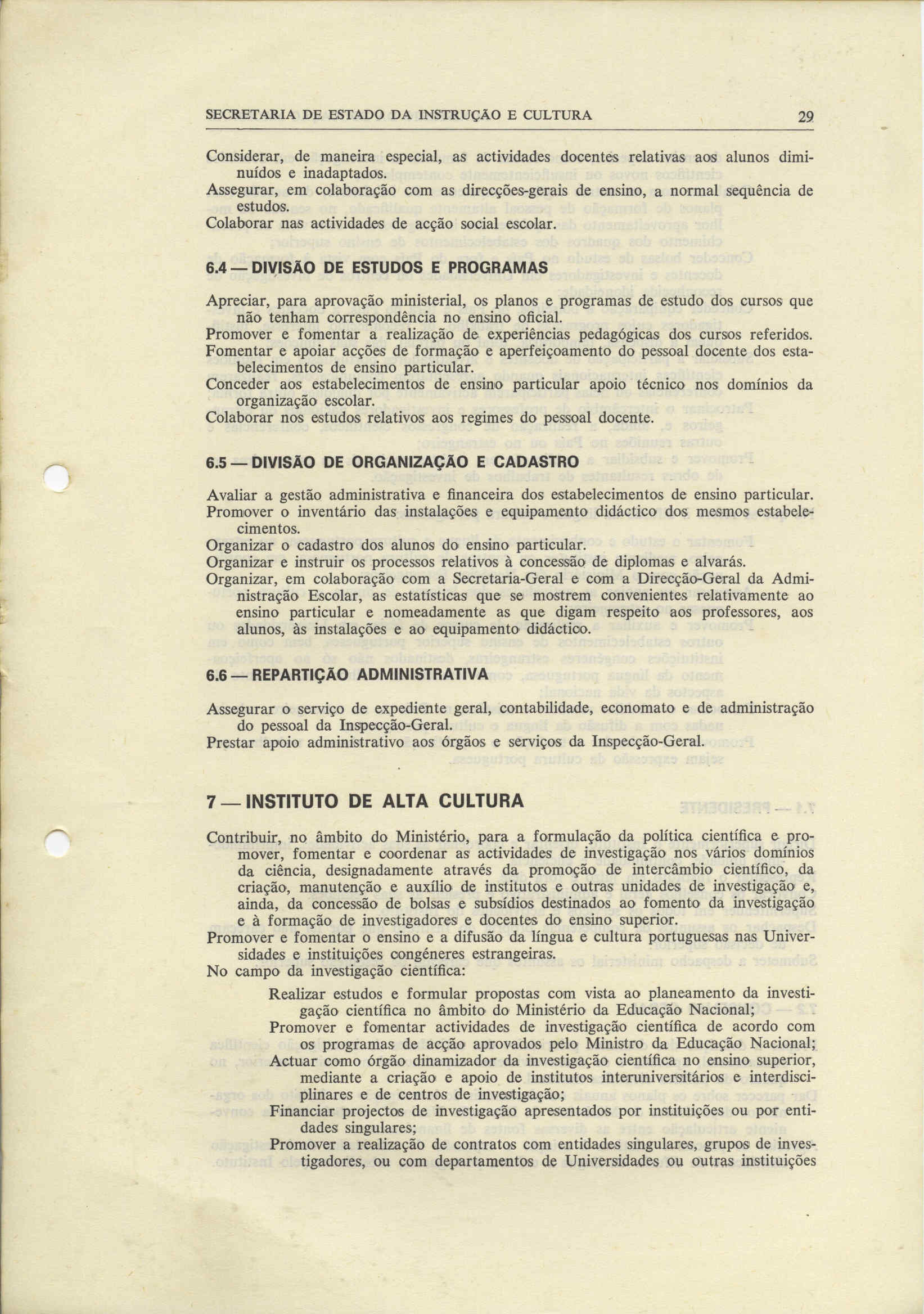 SECRETARIA DE ESTADO DA INSTRUÇÃO E CULTURA 29

Considerar, de maneira especial, as actividades docentes relativas aos alunos diminuídos e inadaptados.
Assegurar, em colaboração com as direcções-gerais de ensino, a normal sequência de estudos.
Colaborar nas actividades de acção social escolar.

6.4 — DIVISÃO DE ESTUDOS E PROGRAMAS

Apreciar, para aprovação ministerial, os planos e programas de estudo dos cursos que não tenham correspondência no ensino oficial.
Promover e fomentar a realização de experiências pedagógicas dos cursos referidos.
Fomentar e apoiar acções de formação e aperfeiçoamento do pessoal docente dos estabelecimentos de ensino particular.
Conceder aos estabelecimentos de ensino particular apoio técnico nos domínios da organização escolar.
Colaborar nos estudos relativos aos regimes do pessoal docente.

6.5 — DIVISÃO DE ORGANIZAÇÃO E CADASTRO

Avaliar a gestão administrativa e financeira dos estabelecimentos de ensino particular.
Promover o inventário das instalações e equipamento didáctico dos mesmos estabelecimentos.
Organizar o cadastro dos alunos do ensino particular.
Organizar e instruir os processos relativos à concessão de diplomas e alvarás.
Organizar, em colaboração com a Secretaria-Geral e com a Direcção-Geral da Administração Escolar, as estatísticas que se mostrem convenientes relativamente ao ensino particular e nomeadamente as que digam respeito aos professores, aos alunos, às instalações e ao equipamento didáctico.

6.6 — REPARTIÇÃO ADMINISTRATIVA

Assegurar o serviço de expediente geral, contabilidade, economato e de administração do pessoal da Inspecção-Geral.
Prestar apoio administrativo aos órgãos e serviços da Inspecção-Geral.

7 — INSTITUTO DE ALTA CULTURA

Contribuir, no âmbito do Ministério, para a formulação da política científica e promover, fomentar e coordenar as actividades de investigação nos vários domínios da ciência, designadamente através da promoção de intercâmbio científico, da criação, manutenção e auxílio de institutos e outras unidades de investigação e, ainda, da concessão de bolsas e subsídios destinados ao fomento da investigação e à formação de investigadores e docentes do ensino superior.
Promover e fomentar o ensino e a difusão da língua e cultura portuguesas nas Universidades e instituições congéneres estrangeiras.
No campo da investigação científica:

Realizar estudos e formular propostas com vista ao planeamento da investigação científica no âmbito do Ministério da Educação Nacional;
Promover e fomentar actividades de investigação científica de acordo com os programas de acção aprovados pelo Ministro da Educação Nacional;
Actuar como órgão dinamizador da investigação científica no ensino superior, mediante a criação e apoio de institutos interuniversitários e interdisciplinares e de centros de investigação;
Financiar projectos de investigação apresentados por instituições ou por entidades singulares;
Promover a realização de contratos com entidades singulares, grupos de investigadores, ou com departamentos de Universidades ou outras instituições